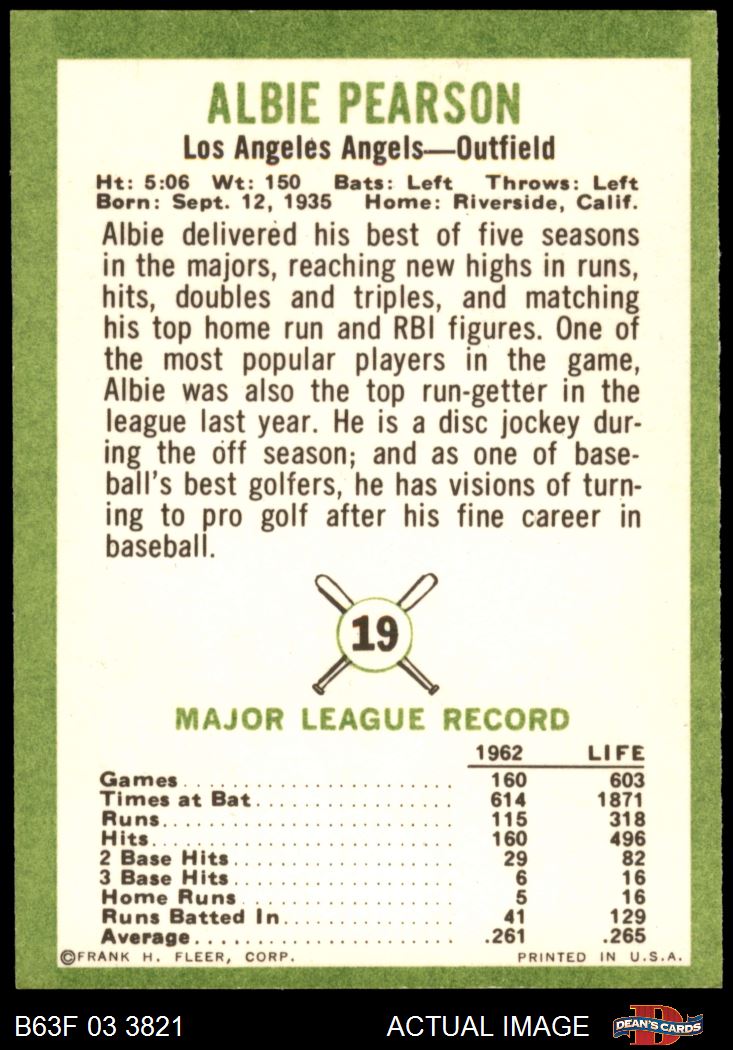 ALBIE PEARSON
Los Angeles Angels—Outfield

Ht: 5:06 Wt: 150 Bats: Left Throws: Left
Born: Sept. 12, 1935 Home: Riverside, Calif.

Albie delivered his best of five seasons in the majors, reaching new highs in runs, hits, doubles and triples, and matching his top home run and RBI figures. One of the most popular players in the game, Albie was also the top run-getter in the league last year. He is a disc jockey during the off season; and as one of baseball's best golfers, he has visions of turning to pro golf after his fine career in baseball.

19

MAJOR LEAGUE RECORD

| | 1962 | LIFE |
|---|---|---|
| Games | 160 | 603 |
| Times at Bat | 614 | 1871 |
| Runs | 115 | 318 |
| Hits | 160 | 496 |
| 2 Base Hits | 29 | 82 |
| 3 Base Hits | 6 | 16 |
| Home Runs | 5 | 16 |
| Runs Batted In | 41 | 129 |
| Average | .261 | .265 |

©FRANK H. FLEER, CORP. PRINTED IN U.S.A.

B63F 03 3821 ACTUAL IMAGE DEAN'S CARDS